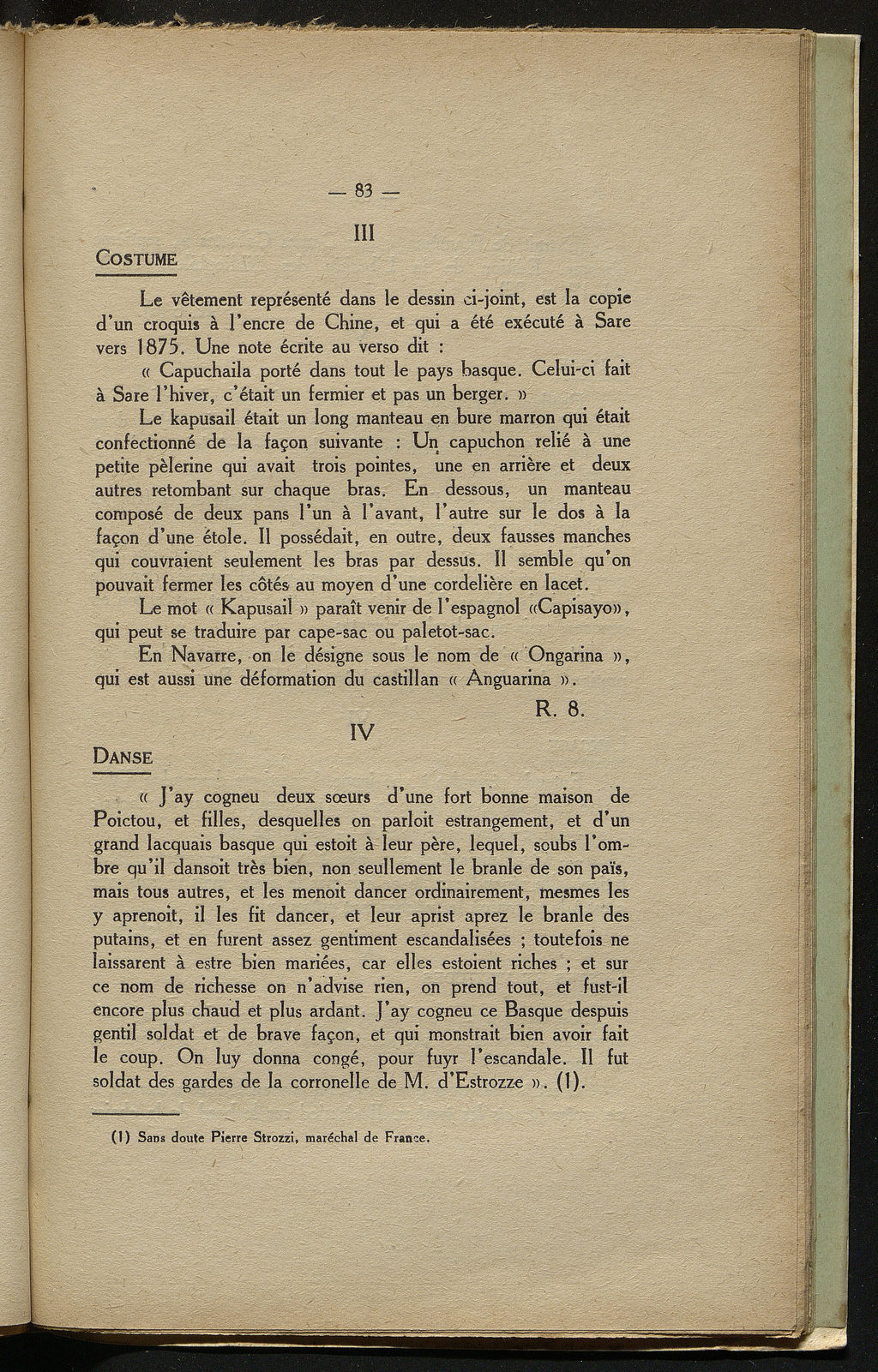 — 83 —

III

COSTUME

Le vêtement représenté dans le dessin ci-joint, est la copie d'un croquis à l'encre de Chine, et qui a été exécuté à Sare vers 1875. Une note écrite au verso dit :

« Capuchaila porté dans tout le pays basque. Celui-ci fait à Sare l'hiver, c'était un fermier et pas un berger. »

Le kapusail était un long manteau en bure marron qui était confectionné de la façon suivante : Un capuchon relié à une petite pèlerine qui avait trois pointes, une en arrière et deux autres retombant sur chaque bras. En dessous, un manteau composé de deux pans l'un à l'avant, l'autre sur le dos à la façon d'une étole. Il possédait, en outre, deux fausses manches qui couvraient seulement les bras par dessus. Il semble qu'on pouvait fermer les côtés au moyen d'une cordelière en lacet.

Le mot « Kapusail » paraît venir de l'espagnol «Capisayo», qui peut se traduire par cape-sac ou paletot-sac.

En Navarre, on le désigne sous le nom de « Ongarina », qui est aussi une déformation du castillan « Anguarina ».

R. 8.

IV

DANSE

« J'ay cogneu deux sœurs d'une fort bonne maison de Poictou, et filles, desquelles on parloit estrangement, et d'un grand lacquais basque qui estoit à leur père, lequel, soubs l'ombre qu'il dansoit très bien, non seullement le branle de son païs, mais tous autres, et les menoit dancer ordinairement, mesmes les y aprenoit, il les fit dancer, et leur aprist aprez le branle des putains, et en furent assez gentiment escandalisées ; toutefois ne laissarent à estre bien mariées, car elles estoient riches ; et sur ce nom de richesse on n'advise rien, on prend tout, et fust-il encore plus chaud et plus ardant. J'ay cogneu ce Basque despuis gentil soldat et de brave façon, et qui monstrait bien avoir fait le coup. On luy donna congé, pour fuyr l'escandale. Il fut soldat des gardes de la corronelle de M. d'Estrozze ». (1).

(1) Sans doute Pierre Strozzi, maréchal de France.